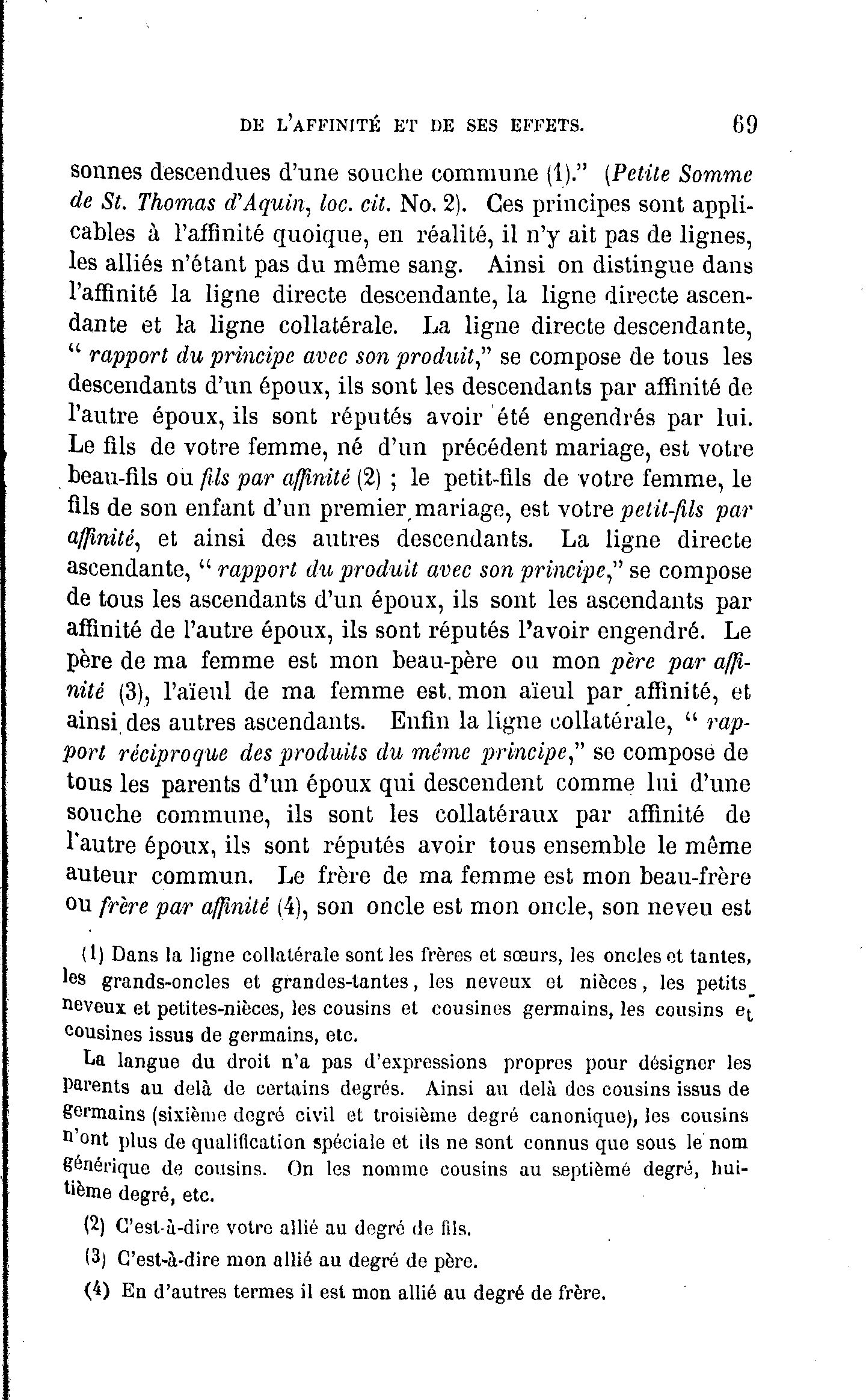 DE L'AFFINITÉ ET DE SES EFFETS. 69

sonnes descendues d'une souche commune (1)." (Petite Somme de St. Thomas d'Aquin, loc. cit. No. 2). Ces principes sont applicables à l'affinité quoique, en réalité, il n'y ait pas de lignes, les alliés n'étant pas du même sang. Ainsi on distingue dans l'affinité la ligne directe descendante, la ligne directe ascendante et la ligne collatérale. La ligne directe descendante, " rapport du principe avec son produit," se compose de tous les descendants d'un époux, ils sont les descendants par affinité de l'autre époux, ils sont réputés avoir été engendrés par lui. Le fils de votre femme, né d'un précédent mariage, est votre beau-fils ou fils par affinité (2) ; le petit-fils de votre femme, le fils de son enfant d'un premier mariage, est votre petit-fils par affinité, et ainsi des autres descendants. La ligne directe ascendante, " rapport du produit avec son principe," se compose de tous les ascendants d'un époux, ils sont les ascendants par affinité de l'autre époux, ils sont réputés l'avoir engendré. Le père de ma femme est mon beau-père ou mon père par affinité (3), l'aïeul de ma femme est mon aïeul par affinité, et ainsi des autres ascendants. Enfin la ligne collatérale, " rapport réciproque des produits du même principe," se compose de tous les parents d'un époux qui descendent comme lui d'une souche commune, ils sont les collatéraux par affinité de l'autre époux, ils sont réputés avoir tous ensemble le même auteur commun. Le frère de ma femme est mon beau-frère ou frère par affinité (4), son oncle est mon oncle, son neveu est

(1) Dans la ligne collatérale sont les frères et sœurs, les oncles et tantes, les grands-oncles et grandes-tantes, les neveux et nièces, les petits-neveux et petites-nièces, les cousins et cousines germains, les cousins et cousines issus de germains, etc.

La langue du droit n'a pas d'expressions propres pour désigner les parents au delà de certains degrés. Ainsi au delà des cousins issus de germains (sixième degré civil et troisième degré canonique), les cousins n'ont plus de qualification spéciale et ils ne sont connus que sous le nom générique de cousins. On les nomme cousins au septième degré, huitième degré, etc.

(2) C'est-à-dire votre allié au degré de fils.

(3) C'est-à-dire mon allié au degré de père.

(4) En d'autres termes il est mon allié au degré de frère.